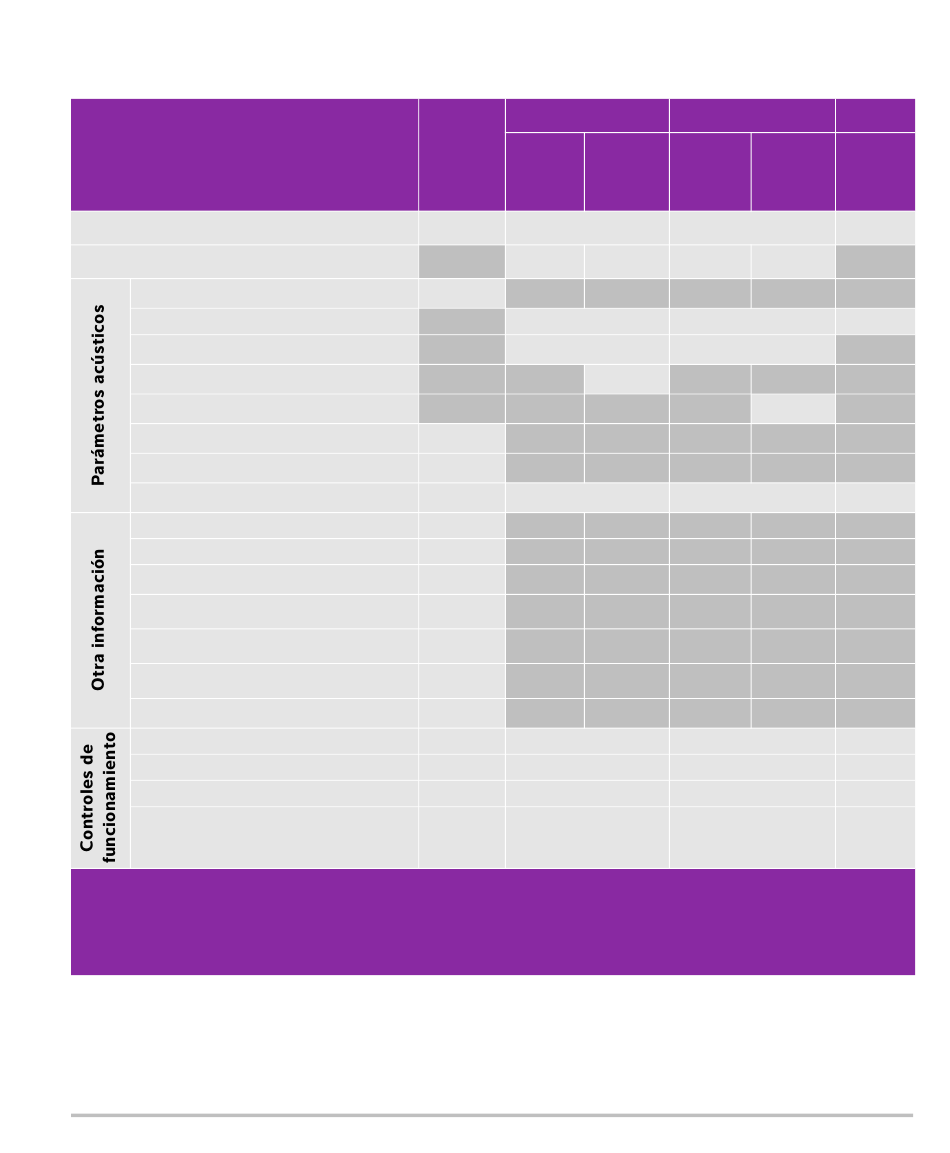 Parámetros acústicos

Otra información

Controles de funcionamiento